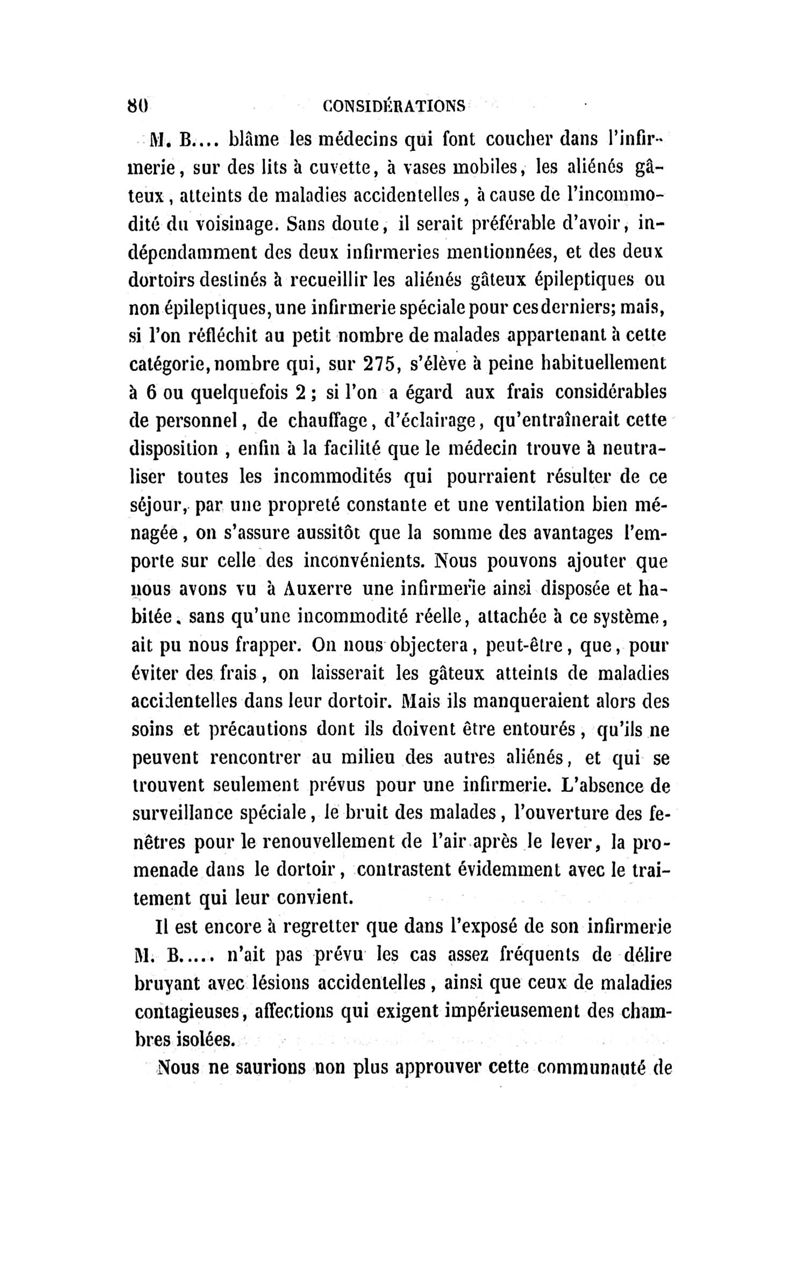 80 CONSIDÉRATIONS

M. B.... blâme les médecins qui font coucher dans l'infirmerie, sur des lits à cuvette, à vases mobiles, les aliénés gâteux, atteints de maladies accidentelles, à cause de l'incommodité du voisinage. Sans doute, il serait préférable d'avoir, indépendamment des deux infirmeries mentionnées, et des deux dortoirs destinés à recueillir les aliénés gâteux épileptiques ou non épileptiques, une infirmerie spéciale pour ces derniers; mais, si l'on réfléchit au petit nombre de malades appartenant à cette catégorie, nombre qui, sur 275, s'élève à peine habituellement à 6 ou quelquefois 2; si l'on a égard aux frais considérables de personnel, de chauffage, d'éclairage, qu'entraînerait cette disposition, enfin à la facilité que le médecin trouve à neutraliser toutes les incommodités qui pourraient résulter de ce séjour, par une propreté constante et une ventilation bien ménagée, on s'assure aussitôt que la somme des avantages l'emporte sur celle des inconvénients. Nous pouvons ajouter que nous avons vu à Auxerre une infirmerie ainsi disposée et habitée, sans qu'une incommodité réelle, attachée à ce système, ait pu nous frapper. On nous objectera, peut-être, que, pour éviter des frais, on laisserait les gâteux atteints de maladies accidentelles dans leur dortoir. Mais ils manqueraient alors des soins et précautions dont ils doivent être entourés, qu'ils ne peuvent rencontrer au milieu des autres aliénés, et qui se trouvent seulement prévus pour une infirmerie. L'absence de surveillance spéciale, le bruit des malades, l'ouverture des fenêtres pour le renouvellement de l'air après le lever, la promenade dans le dortoir, contrastent évidemment avec le traitement qui leur convient.

Il est encore à regretter que dans l'exposé de son infirmerie M. B..... n'ait pas prévu les cas assez fréquents de délire bruyant avec lésions accidentelles, ainsi que ceux de maladies contagieuses, affections qui exigent impérieusement des chambres isolées.

Nous ne saurions non plus approuver cette communauté de